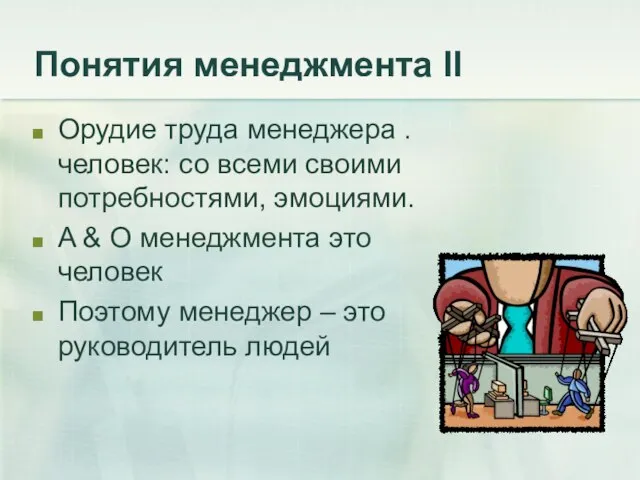 Понятия менеджмента II

Орудие труда менеджера . человек: со всеми своими потребностями, эмоциями.

А & О менеджмента это человек

Поэтому менеджер – это руководитель людей